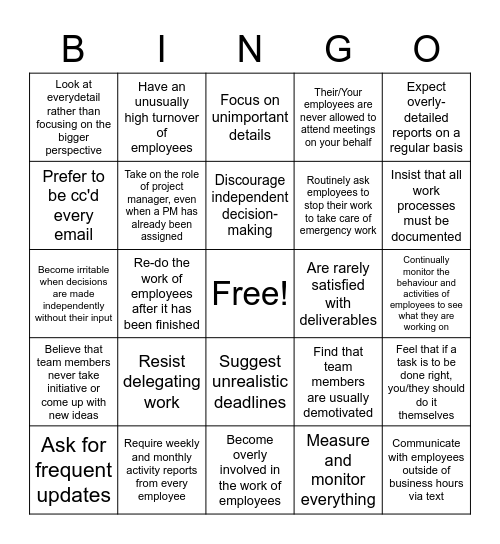 | B | I | N | G | O |
|---|---|---|---|---|
| Look at everydetail rather than focusing on the bigger perspective | Have an unusually high turnover of employees | Focus on unimportant details | Their/Your employees are never allowed to attend meetings on your behalf | Expect overly-detailed reports on a regular basis |
| Prefer to be cc'd every email | Take on the role of project manager, even when a PM has already been assigned | Discourage independent decision-making | Routinely ask employees to stop their work to take care of emergency work | Insist that all work processes must be documented |
| Become irritable when decisions are made independently without their input | Re-do the work of employees after it has been finished | Free! | Are rarely satisfied with deliverables | Continually monitor the behaviour and activities of employees to see what they are working on |
| Believe that team members never take initiative or come up with new ideas | Resist delegating work | Suggest unrealistic deadlines | Find that team members are usually demotivated | Feel that if a task is to be done right, you/they should do it themselves |
| Ask for frequent updates | Require weekly and monthly activity reports from every employee | Become overly involved in the work of employees | Measure and monitor everything | Communicate with employees outside of business hours via text |